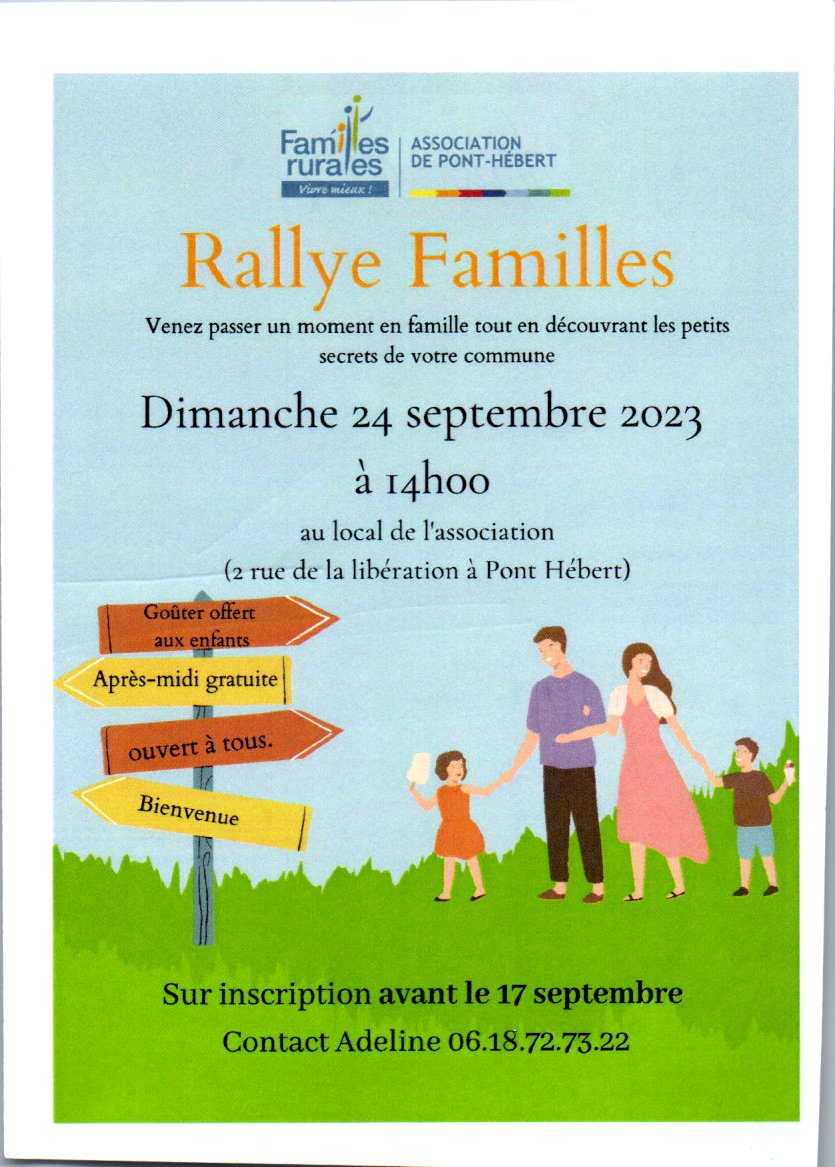 Familles rurales
Vivre mieux !
ASSOCIATION DE PONT-HÉBERT

Rallye Familles

Venez passer un moment en famille tout en découvrant les petits secrets de votre commune

Dimanche 24 septembre 2023

à 14h00

au local de l'association
(2 rue de la libération à Pont Hébert)

Goûter offert aux enfants

Après-midi gratuite

ouvert à tous.

Bienvenue

Sur inscription avant le 17 septembre

Contact Adeline 06.18.72.73.22